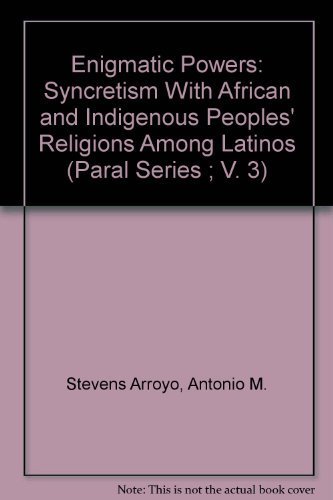 Enigmatic Powers: Syncretism With African and Indigenous Peoples' Religions Among Latinos (Paral Series ; V. 3)

Stevens Arroyo, Antonio M.

Note: This is not the actual book cover